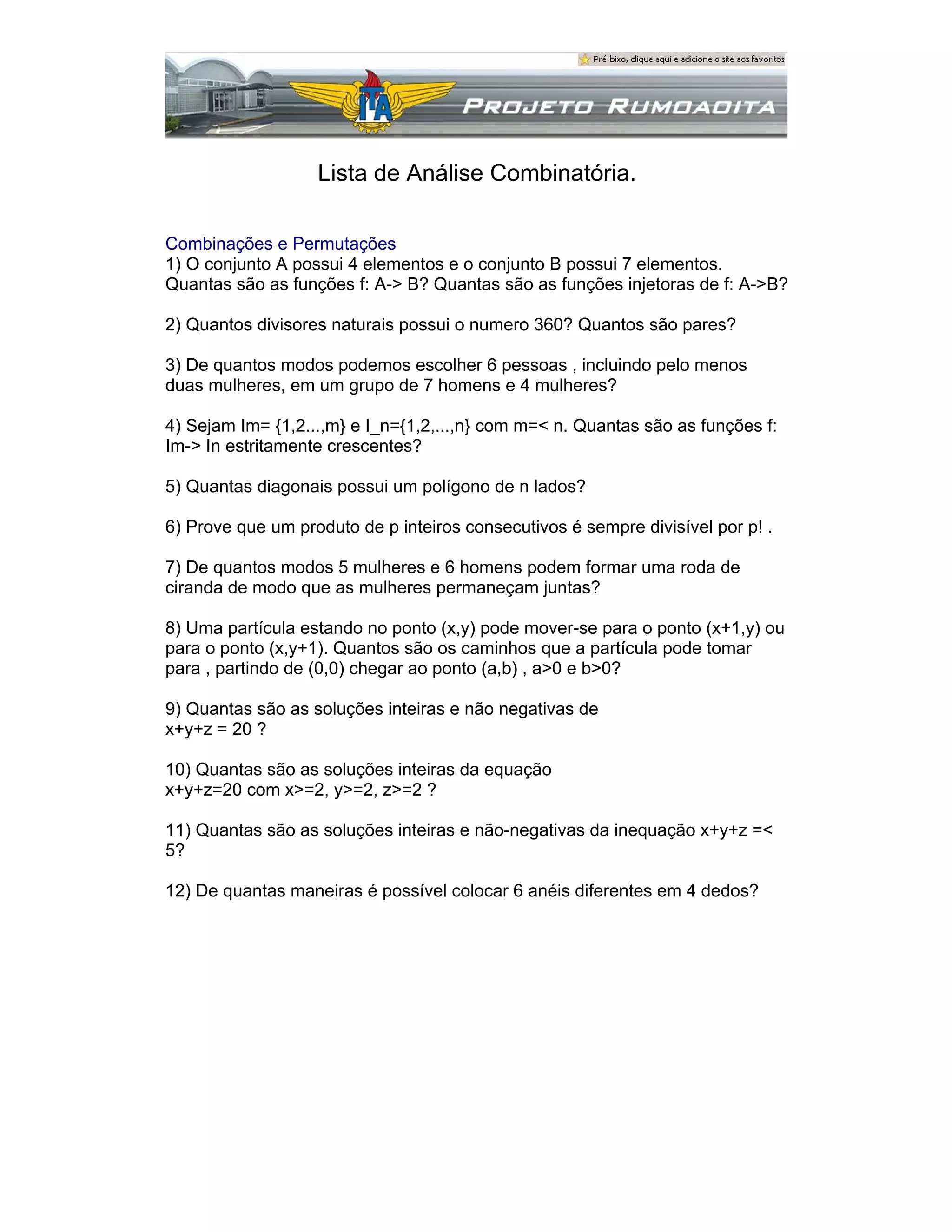 Pré-bixo, clique aqui e adicione o site aos favoritos

ITA

PROJETO RUMOAOITA

Lista de Análise Combinatória.

Combinações e Permutações
1) O conjunto A possui 4 elementos e o conjunto B possui 7 elementos. Quantas são as funções f: A-> B? Quantas são as funções injetoras de f: A->B?

2) Quantos divisores naturais possui o numero 360? Quantos são pares?

3) De quantos modos podemos escolher 6 pessoas , incluindo pelo menos duas mulheres, em um grupo de 7 homens e 4 mulheres?

4) Sejam Im= {1,2...,m} e I_n={1,2,...,n} com m=< n. Quantas são as funções f: Im-> In estritamente crescentes?

5) Quantas diagonais possui um polígono de n lados?

6) Prove que um produto de p inteiros consecutivos é sempre divisível por p! .

7) De quantos modos 5 mulheres e 6 homens podem formar uma roda de ciranda de modo que as mulheres permaneçam juntas?

8) Uma partícula estando no ponto (x,y) pode mover-se para o ponto (x+1,y) ou para o ponto (x,y+1). Quantos são os caminhos que a partícula pode tomar para , partindo de (0,0) chegar ao ponto (a,b) , a>0 e b>0?

9) Quantas são as soluções inteiras e não negativas de
x+y+z = 20 ?

10) Quantas são as soluções inteiras da equação
x+y+z=20 com x>=2, y>=2, z>=2 ?

11) Quantas são as soluções inteiras e não-negativas da inequação x+y+z =< 5?

12) De quantas maneiras é possível colocar 6 anéis diferentes em 4 dedos?